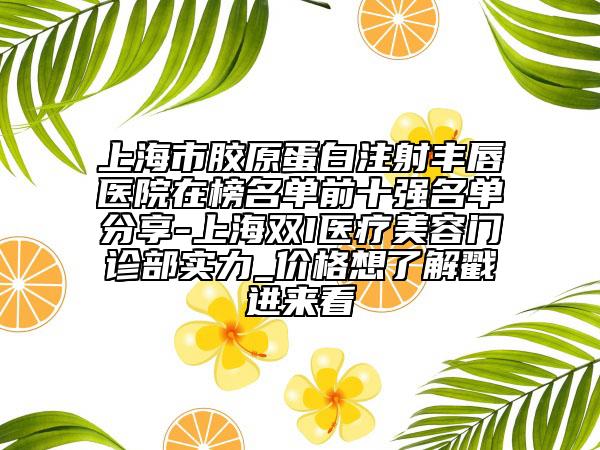 上海市胶原蛋白注射丰唇医院在榜名单前十强名单分享-上海双I医疗美容门诊部实力_价格想了解戳进来看